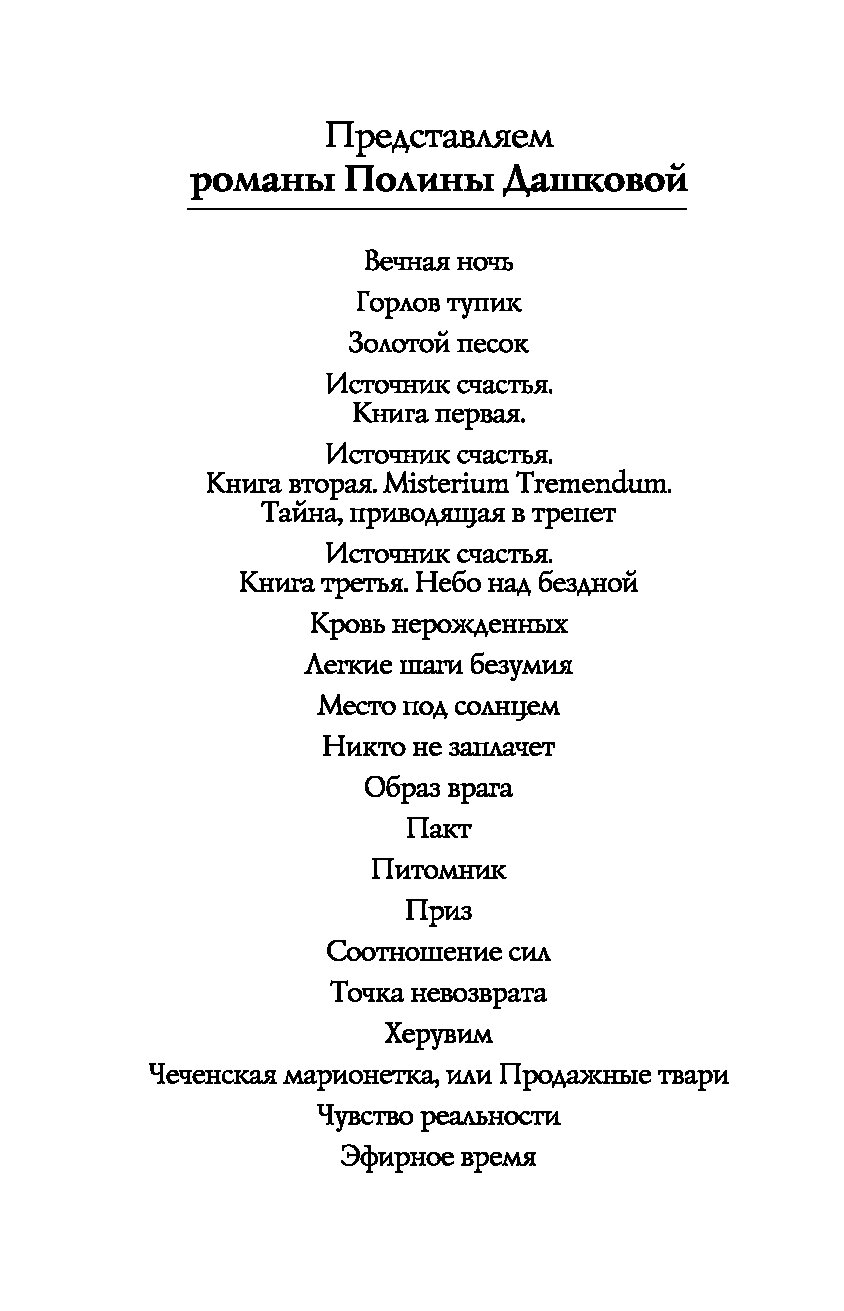 Представляем
романы Полины Дашковой

Вечная ночь

Горлов тупик

Золотой песок

Источник счастья.
Книга первая.

Источник счастья.
Книга вторая. Misterium Tremendum.
Тайна, приводящая в трепет

Источник счастья.
Книга третья. Небо над бездной

Кровь нерожденных

Легкие шаги безумия

Место под солнцем

Никто не заплачет

Образ врага

Пакт

Питомник

Приз

Соотношение сил

Точка невозврата

Херувим

Чеченская марионетка, или Продажные твари

Чувство реальности

Эфирное время